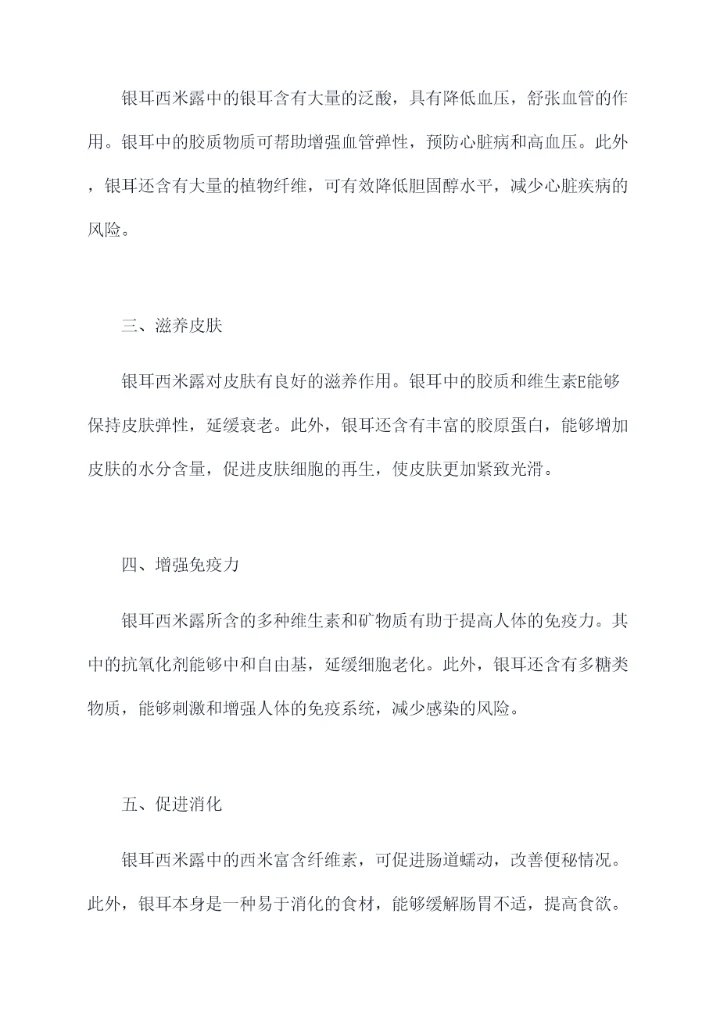 银耳西米露中的银耳含有大量的泛酸，具有降低血压，舒张血管的作用。银耳中的胶质物质可帮助增强血管弹性，预防心脏病和高血压。此外，银耳还含有大量的植物纤维，可有效降低胆固醇水平，减少心脏疾病的风险。

三、滋养皮肤

银耳西米露对皮肤有良好的滋养作用。银耳中的胶质和维生素E能够保持皮肤弹性，延缓衰老。此外，银耳还含有丰富的胶原蛋白，能够增加皮肤的水分含量，促进皮肤细胞的再生，使皮肤更加紧致光滑。

四、增强免疫力

银耳西米露所含的多种维生素和矿物质有助于提高人体的免疫力。其中的抗氧化剂能够中和自由基，延缓细胞老化。此外，银耳还含有多糖类物质，能够刺激和增强人体的免疫系统，减少感染的风险。

五、促进消化

银耳西米露中的西米富含纤维素，可促进肠道蠕动，改善便秘情况。此外，银耳本身是一种易于消化的食材，能够缓解肠胃不适，提高食欲。